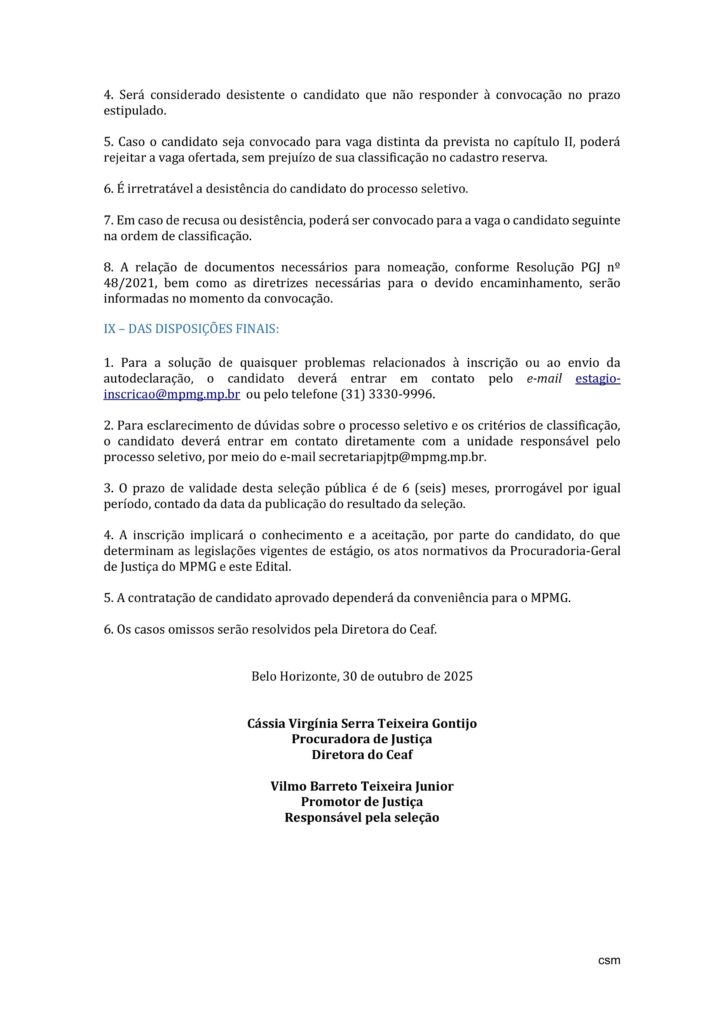 4. Será considerado desistente o candidato que não responder à convocação no prazo estipulado.

5. Caso o candidato seja convocado para vaga distinta da prevista no capítulo II, poderá rejeitar a vaga ofertada, sem prejuízo de sua classificação no cadastro reserva.

6. É irretratável a desistência do candidato do processo seletivo.

7. Em caso de recusa ou desistência, poderá ser convocado para a vaga o candidato seguinte na ordem de classificação.

8. A relação de documentos necessários para nomeação, conforme Resolução PGJ nº 48/2021, bem como as diretrizes necessárias para o devido encaminhamento, serão informadas no momento da convocação.

IX – DAS DISPOSIÇÕES FINAIS:

1. Para a solução de quaisquer problemas relacionados à inscrição ou ao envio da autodeclaração, o candidato deverá entrar em contato pelo e-mail estagio-inscricao@mpmg.mp.br ou pelo telefone (31) 3330-9996.

2. Para esclarecimento de dúvidas sobre o processo seletivo e os critérios de classificação, o candidato deverá entrar em contato diretamente com a unidade responsável pelo processo seletivo, por meio do e-mail secretariapjtp@mpmg.mp.br.

3. O prazo de validade desta seleção pública é de 6 (seis) meses, prorrogável por igual período, contado da data da publicação do resultado da seleção.

4. A inscrição implicará o conhecimento e a aceitação, por parte do candidato, do que determinam as legislações vigentes de estágio, os atos normativos da Procuradoria-Geral de Justiça do MPMG e este Edital.

5. A contratação de candidato aprovado dependerá da conveniência para o MPMG.

6. Os casos omissos serão resolvidos pela Diretora do Ceaf.

Belo Horizonte, 30 de outubro de 2025

Cássia Virgínia Serra Teixeira Gontijo
Procuradora de Justiça
Diretora do Ceaf

Vilmo Barreto Teixeira Junior
Promotor de Justiça
Responsável pela seleção

csm